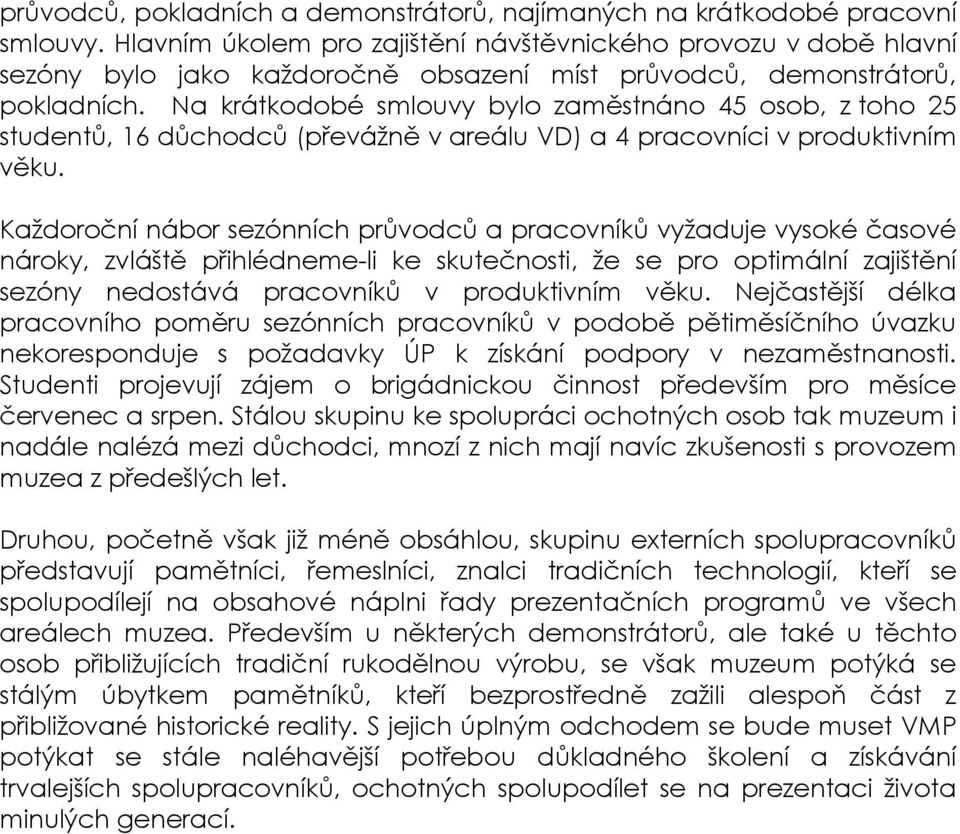 průvodců, pokladních a demonstrátorů, najímaných na krátkodobé pracovní smlouvy. Hlavním úkolem pro zajištění návštěvnického provozu v době hlavní sezóny bylo jako každoročně obsazení míst průvodců, demonstrátorů, pokladních. Na krátkodobé smlouvy bylo zaměstnáno 45 osob, z toho 25 studentů, 16 důchodců (převážně v areálu VD) a 4 pracovníci v produktivním věku.

Každoroční nábor sezónních průvodců a pracovníků vyžaduje vysoké časové nároky, zvláště přihlédneme-li ke skutečnosti, že se pro optimální zajištění sezóny nedostává pracovníků v produktivním věku. Nejčastější délka pracovního poměru sezónních pracovníků v podobě pětiměsíčního úvazku nekoresponduje s požadavky ÚP k získání podpory v nezaměstnanosti. Studenti projevují zájem o brigádnickou činnost především pro měsíce červenec a srpen. Stálou skupinu ke spolupráci ochotných osob tak muzeum i nadále nalézá mezi důchodci, mnozí z nich mají navíc zkušenosti s provozem muzea z předešlých let.

Druhou, početně však již méně obsáhlou, skupinu externích spolupracovníků představují pamětníci, řemeslníci, znalci tradičních technologií, kteří se spolupodílejí na obsahové náplni řady prezentačních programů ve všech areálech muzea. Především u některých demonstrátorů, ale také u těchto osob přibližujících tradiční rukodělnou výrobu, se však muzeum potýká se stálým úbytkem pamětníků, kteří bezprostředně zažili alespoň část z přibližované historické reality. S jejich úplným odchodem se bude muset VMP potýkat se stále naléhavější potřebou důkladného školení a získávání trvalejších spolupracovníků, ochotných spolupodílet se na prezentaci života minulých generací.